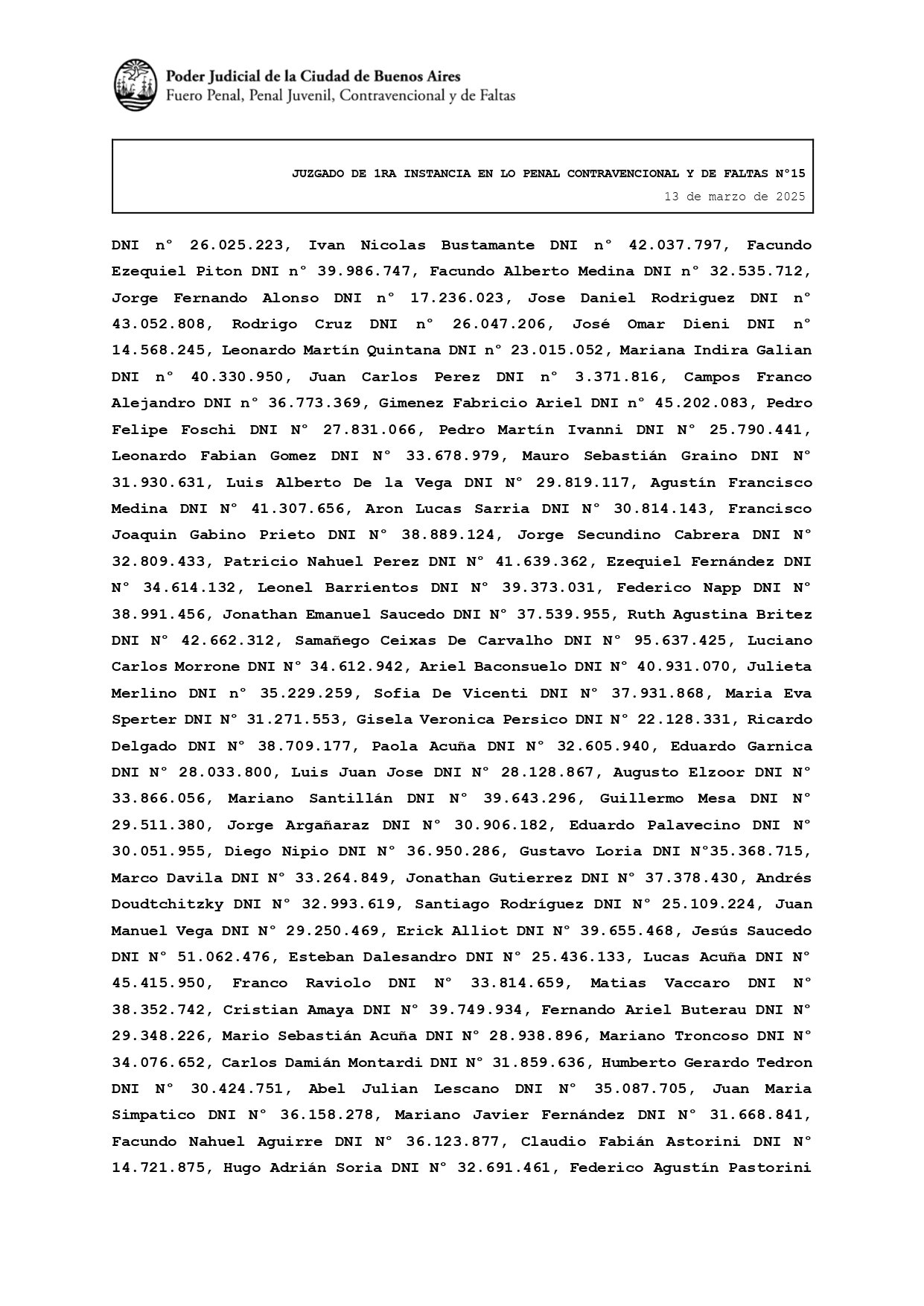 Poder Judicial de la Ciudad de Buenos Aires
Fuero Penal, Penal Juvenil, Contravencional y de Faltas

JUZGADO DE 1RA INSTANCIA EN LO PENAL CONTRAVENCIONAL Y DE FALTAS N°15
13 de marzo de 2025

DNI n° 26.025.223, Ivan Nicolas Bustamante DNI n° 42.037.797, Facundo Ezequiel Piton DNI n° 39.986.747, Facundo Alberto Medina DNI n° 32.535.712, Jorge Fernando Alonso DNI n° 17.236.023, Jose Daniel Rodriguez DNI n° 43.052.808, Rodrigo Cruz DNI n° 26.047.206, José Omar Dieni DNI n° 14.568.245, Leonardo Martín Quintana DNI n° 23.015.052, Mariana Indira Galian DNI n° 40.330.950, Juan Carlos Perez DNI n° 3.371.816, Campos Franco Alejandro DNI n° 36.773.369, Gimenez Fabricio Ariel DNI n° 45.202.083, Pedro Felipe Foschi DNI N° 27.831.066, Pedro Martín Ivanni DNI N° 25.790.441, Leonardo Fabian Gomez DNI N° 33.678.979, Mauro Sebastián Graino DNI N° 31.930.631, Luis Alberto De la Vega DNI N° 29.819.117, Agustín Francisco Medina DNI N° 41.307.656, Aron Lucas Sarria DNI N° 30.814.143, Francisco Joaquin Gabino Prieto DNI N° 38.889.124, Jorge Secundino Cabrera DNI N° 32.809.433, Patricio Nahuel Perez DNI N° 41.639.362, Ezequiel Fernández DNI N° 34.614.132, Leonel Barrientos DNI N° 39.373.031, Federico Napp DNI N° 38.991.456, Jonathan Emanuel Saucedo DNI N° 37.539.955, Ruth Agustina Britez DNI N° 42.662.312, Samañego Ceixas De Carvalho DNI N° 95.637.425, Luciano Carlos Morrone DNI N° 34.612.942, Ariel Baconsuelo DNI N° 40.931.070, Julieta Merlino DNI n° 35.229.259, Sofia De Vicenti DNI N° 37.931.868, Maria Eva Sperter DNI N° 31.271.553, Gisela Veronica Persico DNI N° 22.128.331, Ricardo Delgado DNI N° 38.709.177, Paola Acuña DNI N° 32.605.940, Eduardo Garnica DNI N° 28.033.800, Luis Juan Jose DNI N° 28.128.867, Augusto Elzoor DNI N° 33.866.056, Mariano Santillán DNI N° 39.643.296, Guillermo Mesa DNI N° 29.511.380, Jorge Argañaraz DNI N° 30.906.182, Eduardo Palavecino DNI N° 30.051.955, Diego Nipio DNI N° 36.950.286, Gustavo Loria DNI N°35.368.715, Marco Davila DNI N° 33.264.849, Jonathan Gutierrez DNI N° 37.378.430, Andrés Doudtchitzky DNI N° 32.993.619, Santiago Rodríguez DNI N° 25.109.224, Juan Manuel Vega DNI N° 29.250.469, Erick Alliot DNI N° 39.655.468, Jesús Saucedo DNI N° 51.062.476, Esteban Dalesandro DNI N° 25.436.133, Lucas Acuña DNI N° 45.415.950, Franco Raviolo DNI N° 33.814.659, Matias Vaccaro DNI N° 38.352.742, Cristian Amaya DNI N° 39.749.934, Fernando Ariel Buterau DNI N° 29.348.226, Mario Sebastián Acuña DNI N° 28.938.896, Mariano Troncoso DNI N° 34.076.652, Carlos Damián Montardi DNI N° 31.859.636, Humberto Gerardo Tedron DNI N° 30.424.751, Abel Julian Lescano DNI N° 35.087.705, Juan Maria Simpatico DNI N° 36.158.278, Mariano Javier Fernández DNI N° 31.668.841, Facundo Nahuel Aguirre DNI N° 36.123.877, Claudio Fabián Astorini DNI N° 14.721.875, Hugo Adrián Soria DNI N° 32.691.461, Federico Agustín Pastorini